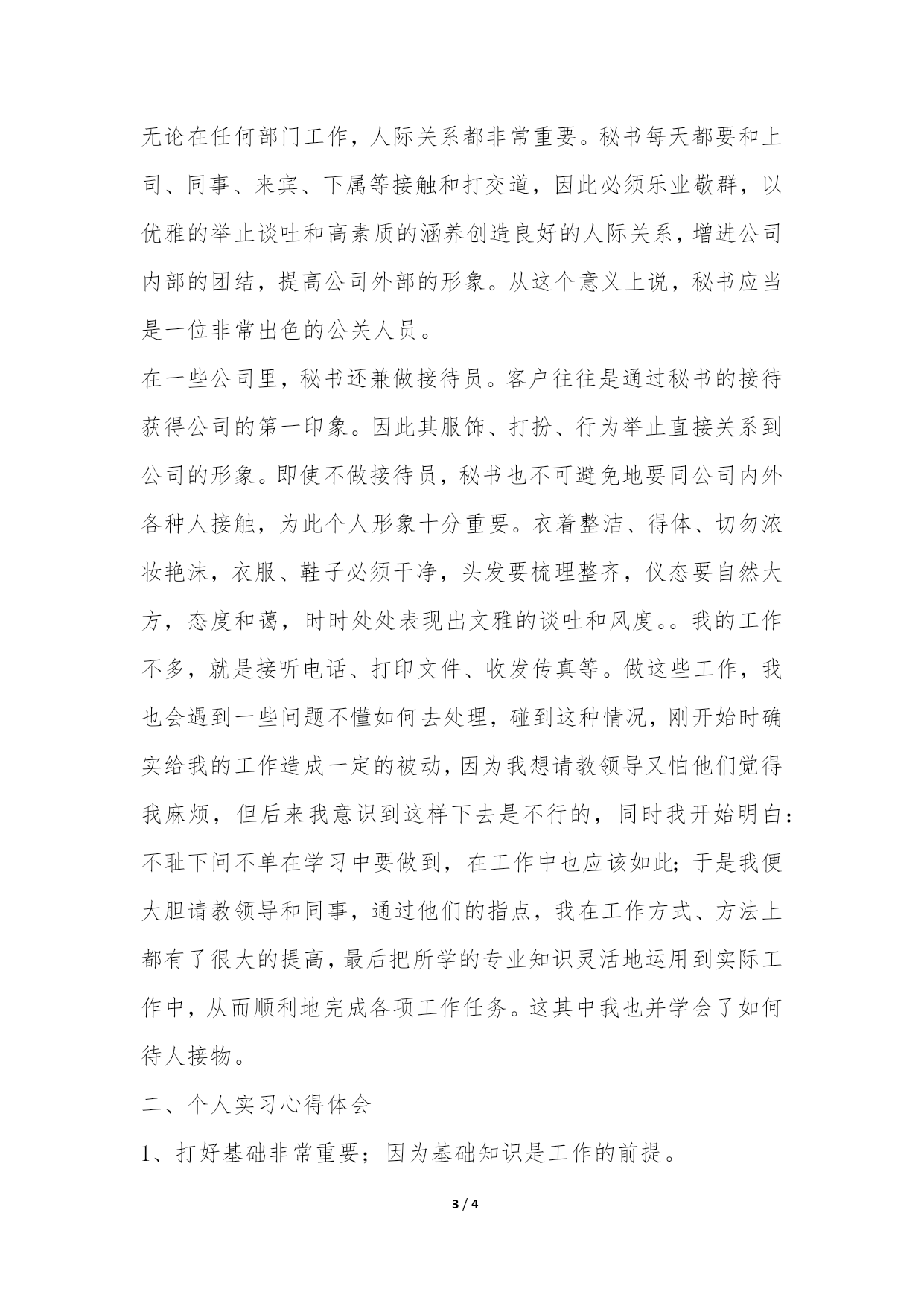 无论在任何部门工作，人际关系都非常重要。秘书每天都要和上司、同事、来宾、下属等接触和打交道，因此必须乐业敬群，以优雅的举止谈吐和高素质的涵养创造良好的人际关系，增进公司内部的团结，提高公司外部的形象。从这个意义上说，秘书应当是一位非常出色的公关人员。

在一些公司里，秘书还兼做接待员。客户往往是通过秘书的接待获得公司的第一印象。因此其服饰、打扮、行为举止直接关系到公司的形象。即使不做接待员，秘书也不可避免地要同公司内外各种人接触，为此个人形象十分重要。衣着整洁、得体、切勿浓妆艳沫，衣服、鞋子必须干净，头发要梳理整齐，仪态要自然大方，态度和蔼，时时处处表现出文雅的谈吐和风度。。我的工作不多，就是接听电话、打印文件、收发传真等。做这些工作，我也会遇到一些问题不懂如何去处理，碰到这种情况，刚开始时确实给我的工作造成一定的被动，因为我想请教领导又怕他们觉得我麻烦，但后来我意识到这样下去是不行的，同时我开始明白：不耻下问不单在学习中要做到，在工作中也应该如此；于是我便大胆请教领导和同事，通过他们的指点，我在工作方式、方法上都有了很大的提高，最后把所学的专业知识灵活地运用到实际工作中，从而顺利地完成各项工作任务。这其中我也并学会了如何待人接物。

二、个人实习心得体会

1、打好基础非常重要；因为基础知识是工作的前提。

3 / 4